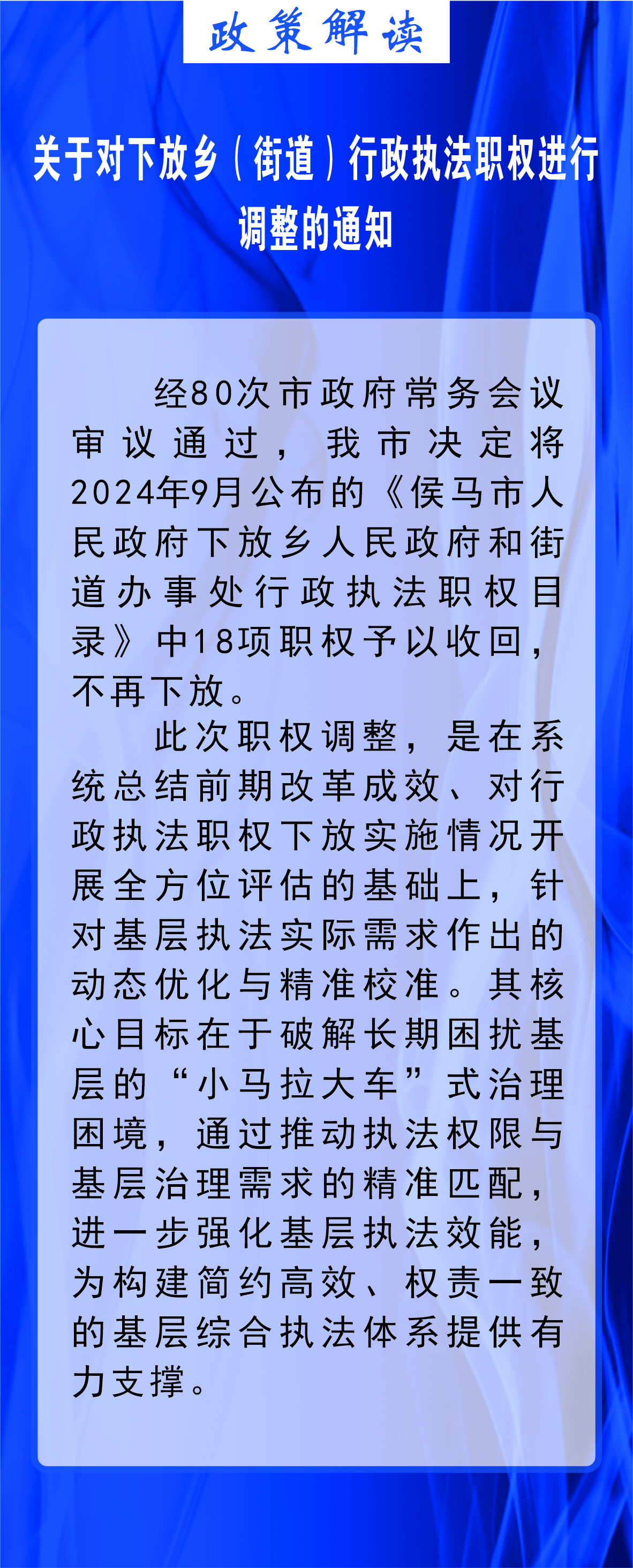 政策解读

关于对下放乡（街道）行政执法职权进行调整的通知

经80次市政府常务会议审议通过，我市决定将2024年9月公布的《侯马市人民政府下放乡人民政府和街道办事处行政执法职权目录》中18项职权予以收回，不再下放。

此次职权调整，是在系统总结前期改革成效、对行政执法职权下放实施情况开展全方位评估的基础上，针对基层执法实际需求作出的动态优化与精准校准。其核心目标在于破解长期困扰基层的“小马拉大车”式治理困境，通过推动执法权限与基层治理需求的精准匹配，进一步强化基层执法效能，为构建简约高效、权责一致的基层综合执法体系提供有力支撑。